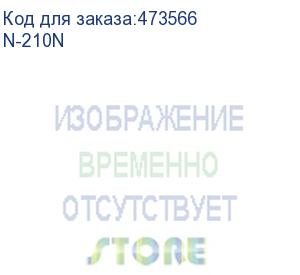 Код для заказа:473566
N-210N

ИЗОБРАЖЕНИЕ
ВРЕМЕННО
ОТСУТСТВУЕТ
STORE